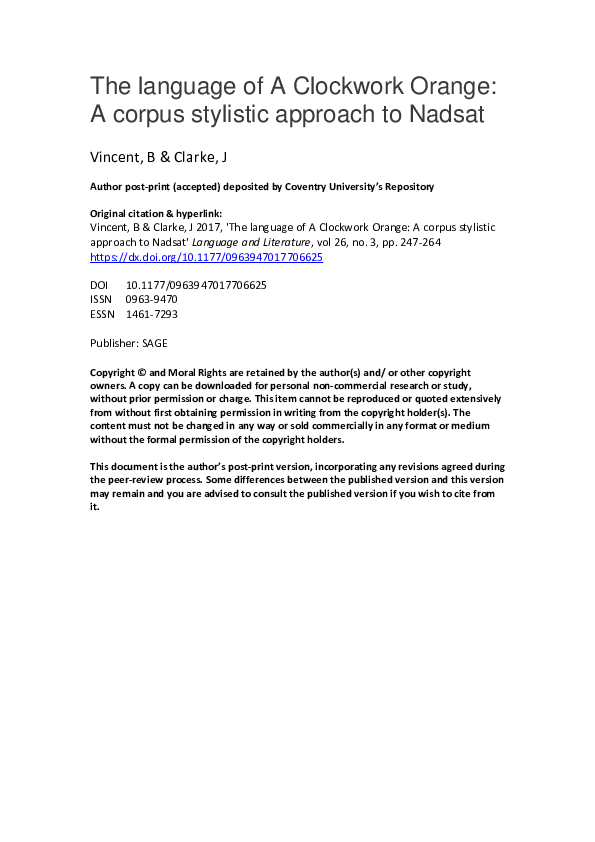 The language of A Clockwork Orange: A corpus stylistic approach to Nadsat

Vincent, B & Clarke, J

Author post-print (accepted) deposited by Coventry University's Repository

Original citation & hyperlink:
Vincent, B & Clarke, J 2017, 'The language of A Clockwork Orange: A corpus stylistic approach to Nadsat' Language and Literature, vol 26, no. 3, pp. 247-264
https://dx.doi.org/10.1177/0963947017706625

DOI 10.1177/0963947017706625
ISSN 0963-9470
ESSN 1461-7293

Publisher: SAGE

Copyright © and Moral Rights are retained by the author(s) and/ or other copyright owners. A copy can be downloaded for personal non-commercial research or study, without prior permission or charge. This item cannot be reproduced or quoted extensively from without first obtaining permission in writing from the copyright holder(s). The content must not be changed in any way or sold commercially in any format or medium without the formal permission of the copyright holders.

This document is the author's post-print version, incorporating any revisions agreed during the peer-review process. Some differences between the published version and this version may remain and you are advised to consult the published version if you wish to cite from it.